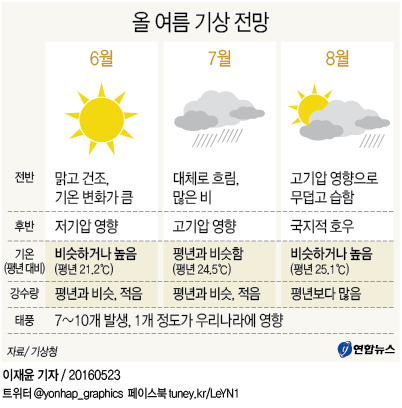 올 여름 기상 전망

|  | 6월 | 7월 | 8월 |
|---|---|---|---|
| 전반 | 맑고 건조, 기온 변화가 큼 | 대체로 흐림, 많은 비 | 고기압 영향으로 무덥고 습함 |
| 후반 | 저기압 영향 | 고기압 영향 | 국지적 호우 |
| 기온 (평년 대비) | 비슷하거나 높음 (평년 21.2℃) | 평년과 비슷함 (평년 24.5℃) | 비슷하거나 높음 (평년 25.1℃) |
| 강수량 | 평년과 비슷, 적음 | 평년과 비슷, 적음 | 평년보다 많음 |
| 태풍 | 7~10개 발생, 1개 정도가 우리나라에 영향 | | |

자료/ 기상청

연합뉴스

이재윤 기자 / 20160523

트위터 @yonhap_graphics 페이스북 tuney.kr/LeYN1